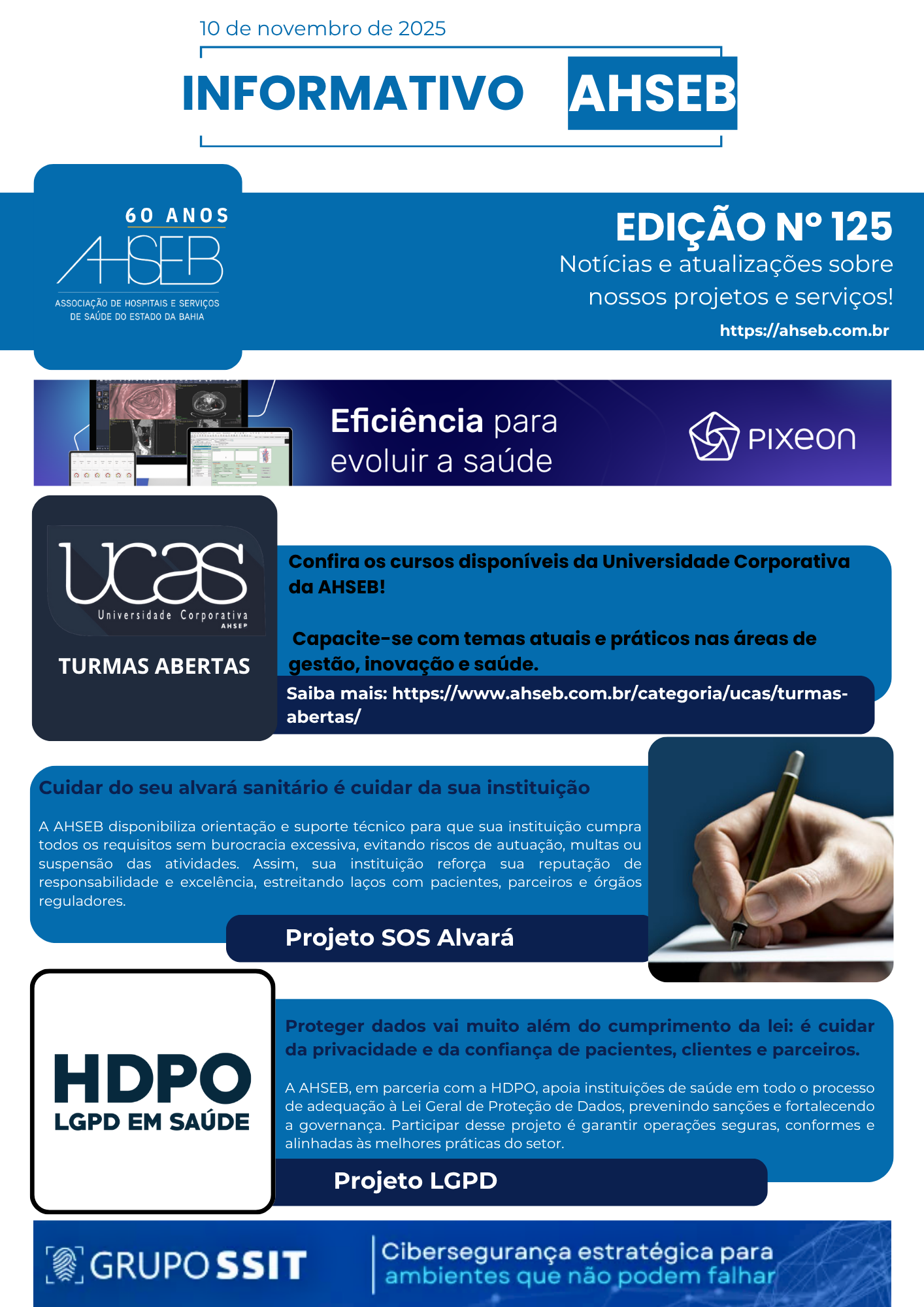 10 de novembro de 2025

INFORMATIVO AHSEB

60 ANOS
AHSEB
ASSOCIAÇÃO DE HOSPITAIS E SERVIÇOS DE SAÚDE DO ESTADO DA BAHIA

EDIÇÃO Nº 125
Notícias e atualizações sobre nossos projetos e serviços!
https://ahseb.com.br

Eficiência para evoluir a saúde

PIXEON

ucas
Universidade Corporativa
AHSEB

TURMAS ABERTAS

Confira os cursos disponíveis da Universidade Corporativa da AHSEB!

Capacite-se com temas atuais e práticos nas áreas de gestão, inovação e saúde.

Saiba mais: https://www.ahseb.com.br/categoria/ucas/turmas-abertas/

Cuidar do seu alvará sanitário é cuidar da sua instituição

A AHSEB disponibiliza orientação e suporte técnico para que sua instituição cumpra todos os requisitos sem burocracia excessiva, evitando riscos de autuação, multas ou suspensão das atividades. Assim, sua instituição reforça sua reputação de responsabilidade e excelência, estreitando laços com pacientes, parceiros e órgãos reguladores.

Projeto SOS Alvará

HDPO
LGPD EM SAÚDE

Proteger dados vai muito além do cumprimento da lei: é cuidar da privacidade e da confiança de pacientes, clientes e parceiros.

A AHSEB, em parceria com a HDPO, apoia instituições de saúde em todo o processo de adequação à Lei Geral de Proteção de Dados, prevenindo sanções e fortalecendo a governança. Participar desse projeto é garantir operações seguras, conformes e alinhadas às melhores práticas do setor.

Projeto LGPD

GRUPO SSIT

Cibersegurança estratégica para ambientes que não podem falhar